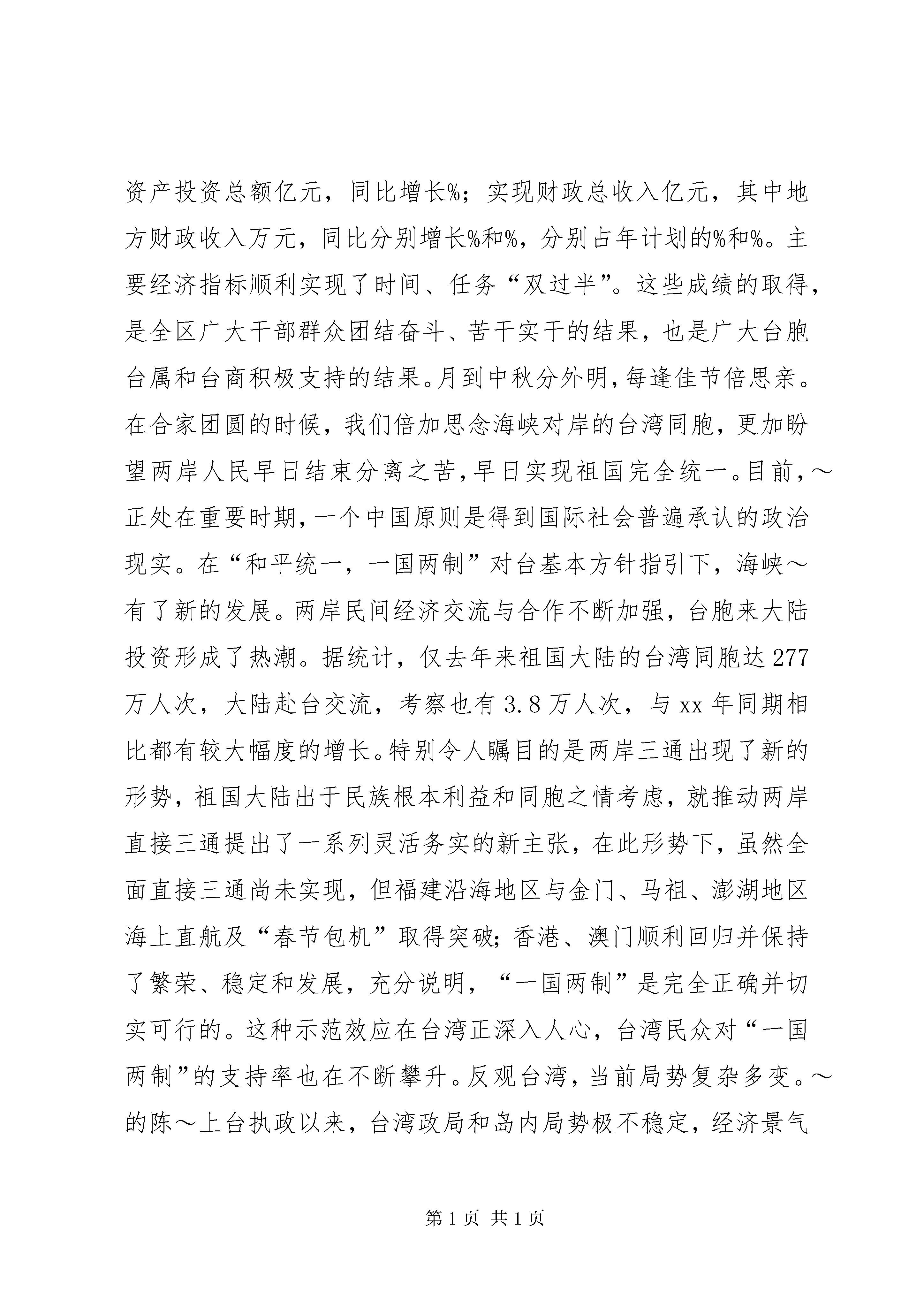 资产投资总额亿元，同比增长%；实现财政总收入亿元，其中地方财政收入万元，同比分别增长%和%，分别占年计划的%和%。主要经济指标顺利实现了时间、任务“双过半”。这些成绩的取得，是全区广大干部群众团结奋斗、苦干实干的结果，也是广大台胞台属和台商积极支持的结果。月到中秋分外明，每逢佳节倍思亲。在合家团圆的时候，我们倍加思念海峡对岸的台湾同胞，更加盼望两岸人民早日结束分离之苦，早日实现祖国完全统一。目前，～正处在重要时期，一个中国原则是得到国际社会普遍承认的政治现实。在“和平统一，一国两制”对台基本方针指引下，海峡～有了新的发展。两岸民间经济交流与合作不断加强，台胞来大陆投资形成了热潮。据统计，仅去年来祖国大陆的台湾同胞达277万人次，大陆赴台交流，考察也有3.8万人次，与xx年同期相比都有较大幅度的增长。特别令人瞩目的是两岸三通出现了新的形势，祖国大陆出于民族根本利益和同胞之情考虑，就推动两岸直接三通提出了一系列灵活务实的新主张，在此形势下，虽然全面直接三通尚未实现，但福建沿海地区与金门、马祖、澎湖地区海上直航及“春节包机”取得突破；香港、澳门顺利回归并保持了繁荣、稳定和发展，充分说明，“一国两制”是完全正确并切实可行的。这种示范效应在台湾正深入人心，台湾民众对“一国两制”的支持率也在不断攀升。反观台湾，当前局势复杂多变。～的陈～上台执政以来，台湾政局和岛内局势极不稳定，经济景气

第1页 共1页